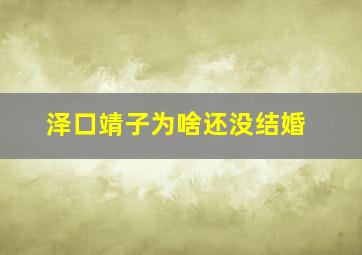 泽口靖子为啥还没结婚